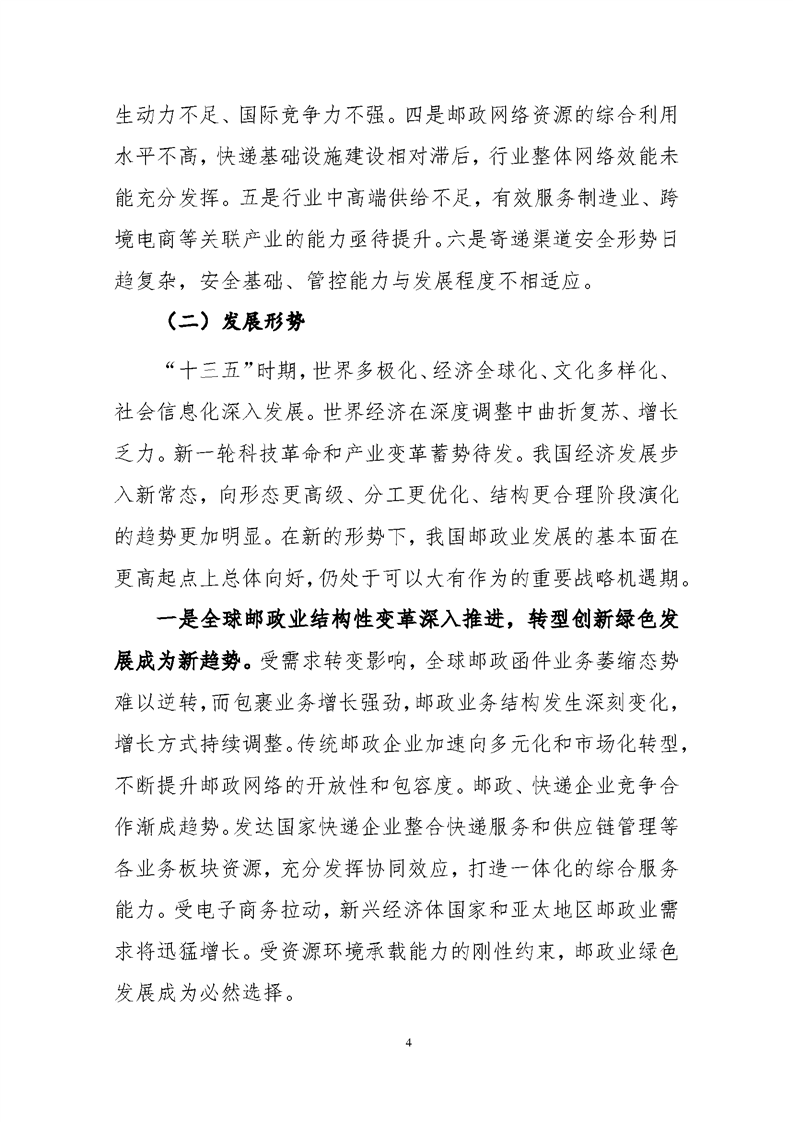 生动力不足、国际竞争力不强。四是邮政网络资源的综合利用水平不高，快递基础设施建设相对滞后，行业整体网络效能未能充分发挥。五是行业中高端供给不足，有效服务制造业、跨境电商等关联产业的能力亟待提升。六是寄递渠道安全形势日趋复杂，安全基础、管控能力与发展程度不相适应。

（二）发展形势

“十三五”时期，世界多极化、经济全球化、文化多样化、社会信息化深入发展。世界经济在深度调整中曲折复苏、增长乏力。新一轮科技革命和产业变革蓄势待发。我国经济发展步入新常态，向形态更高级、分工更优化、结构更合理阶段演化的趋势更加明显。在新的形势下，我国邮政业发展的基本面在更高起点上总体向好，仍处于可以大有作为的重要战略机遇期。

一是全球邮政业结构性变革深入推进，转型创新绿色发展成为新趋势。受需求转变影响，全球邮政函件业务萎缩态势难以逆转，而包裹业务增长强劲，邮政业务结构发生深刻变化，增长方式持续调整。传统邮政企业加速向多元化和市场化转型，不断提升邮政网络的开放性和包容度。邮政、快递企业竞争合作渐成趋势。发达国家快递企业整合快递服务和供应链管理等各业务板块资源，充分发挥协同效应，打造一体化的综合服务能力。受电子商务拉动，新兴经济体国家和亚太地区邮政业需求将迅猛增长。受资源环境承载能力的刚性约束，邮政业绿色发展成为必然选择。

4